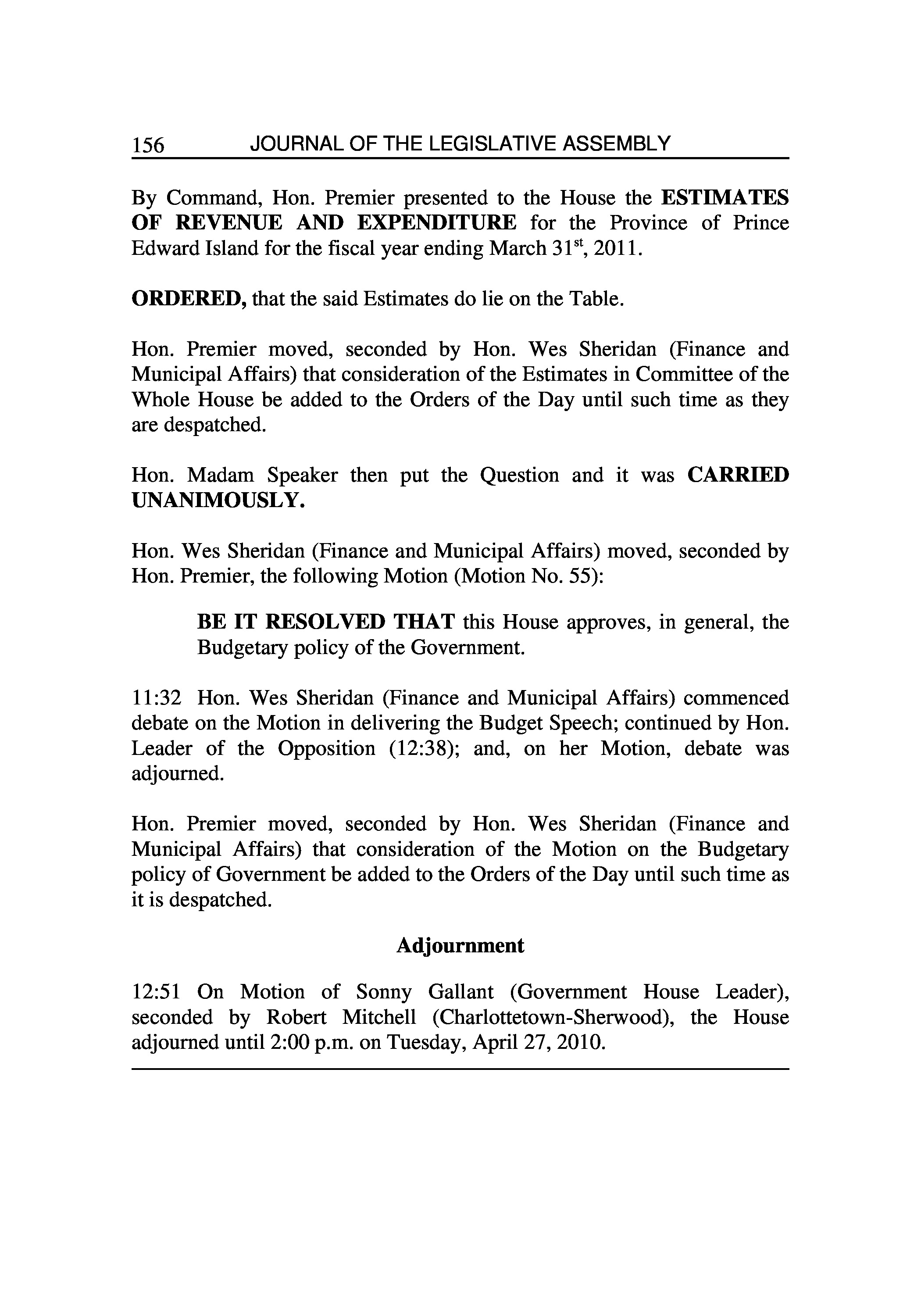 156 JOURNAL OF THE LEGISLATIVE ASSEMBLY

By Command, Hon. Premier presented to the House the ESTIMATES OF REVENUE AND EXPENDITURE for the Province of Prince Edward Island for the fiscal year ending March 31$^{st}$, 2011.

ORDERED, that the said Estimates do lie on the Table.

Hon. Premier moved, seconded by Hon. Wes Sheridan (Finance and Municipal Affairs) that consideration of the Estimates in Committee of the Whole House be added to the Orders of the Day until such time as they are despatched.

Hon. Madam Speaker then put the Question and it was CARRIED UNANIMOUSLY.

Hon. Wes Sheridan (Finance and Municipal Affairs) moved, seconded by Hon. Premier, the following Motion (Motion No. 55):

BE IT RESOLVED THAT this House approves, in general, the Budgetary policy of the Government.

11:32 Hon. Wes Sheridan (Finance and Municipal Affairs) commenced debate on the Motion in delivering the Budget Speech; continued by Hon. Leader of the Opposition (12:38); and, on her Motion, debate was adjourned.

Hon. Premier moved, seconded by Hon. Wes Sheridan (Finance and Municipal Affairs) that consideration of the Motion on the Budgetary policy of Government be added to the Orders of the Day until such time as it is despatched.

Adjournment

12:51 On Motion of Sonny Gallant (Government House Leader), seconded by Robert Mitchell (Charlottetown-Sherwood), the House adjourned until 2:00 p.m. on Tuesday, April 27, 2010.